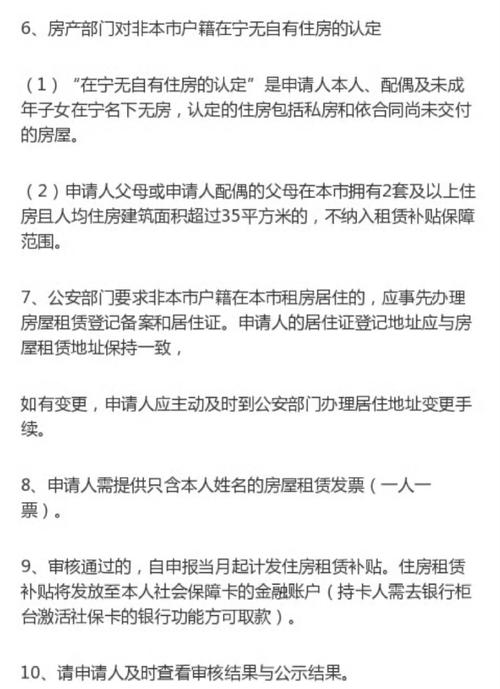 6、房产部门对非本市户籍在宁无自有住房的认定

（1）“在宁无自有住房的认定”是申请人本人、配偶及未成年子女在宁名下无房，认定的住房包括私房和依合同尚未交付的房屋。

（2）申请人父母或申请人配偶的父母在本市拥有2套及以上住房且人均住房建筑面积超过35平方米的，不纳入租赁补贴保障范围。

7、公安部门要求非本市户籍在本市租房居住的，应事先办理房屋租赁登记备案和居住证。申请人的居住证登记地址应与房屋租赁地址保持一致，

如有变更，申请人应主动及时到公安部门办理居住地址变更手续。

8、申请人需提供只含本人姓名的房屋租赁发票（一人一票）。

9、审核通过的，自申报当月起计发住房租赁补贴。住房租赁补贴将发放至本人社会保障卡的金融账户（持卡人需去银行柜台激活社保卡的银行功能方可取款）。

10、请申请人及时查看审核结果与公示结果。